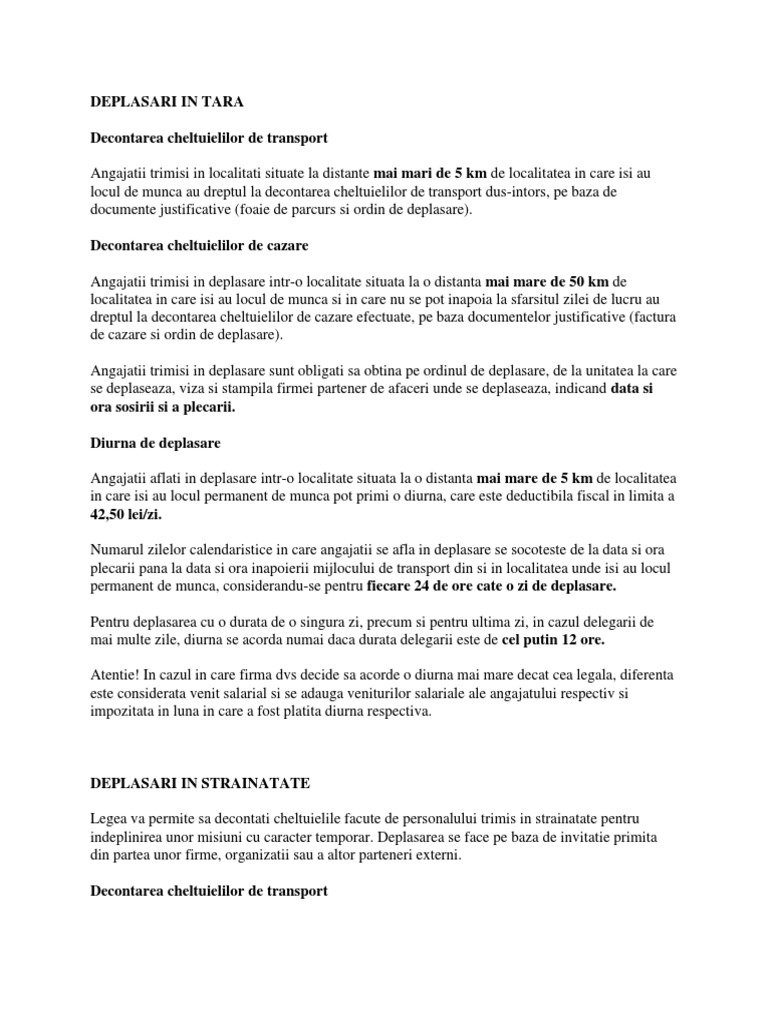 DEPLASARI IN TARA

Decontarea cheltuielilor de transport

Angajatii trimisi in localitati situate la distante mai mari de 5 km de localitatea in care isi au locul de munca au dreptul la decontarea cheltuielilor de transport dus-intors, pe baza de documente justificative (foaie de parcurs si ordin de deplasare).

Decontarea cheltuielilor de cazare

Angajatii trimisi in deplasare intr-o localitate situata la o distanta mai mare de 50 km de localitatea in care isi au locul de munca si in care nu se pot inapoia la sfarsitul zilei de lucru au dreptul la decontarea cheltuielilor de cazare efectuate, pe baza documentelor justificative (factura de cazare si ordin de deplasare).

Angajatii trimisi in deplasare sunt obligati sa obtina pe ordinul de deplasare, de la unitatea la care se deplaseaza, viza si stampila firmei partener de afaceri unde se deplaseaza, indicand data si ora sosirii si a plecarii.

Diurna de deplasare

Angajatii aflati in deplasare intr-o localitate situata la o distanta mai mare de 5 km de localitatea in care isi au locul permanent de munca pot primi o diurna, care este deductibila fiscal in limita a 42,50 lei/zi.

Numarul zilelor calendaristice in care angajatii se afla in deplasare se socoteste de la data si ora plecarii pana la data si ora inapoierii mijlocului de transport din si in localitatea unde isi au locul permanent de munca, considerandu-se pentru fiecare 24 de ore cate o zi de deplasare.

Pentru deplasarea cu o durata de o singura zi, precum si pentru ultima zi, in cazul delegarii de mai multe zile, diurna se acorda numai daca durata delegarii este de cel putin 12 ore.

Atentie! In cazul in care firma dvs decide sa acorde o diurna mai mare decat cea legala, diferenta este considerata venit salarial si se adauga veniturilor salariale ale angajatului respectiv si impozitata in luna in care a fost platita diurna respectiva.

DEPLASARI IN STRAINATATE

Legea va permite sa decontati cheltuielile facute de personalului trimis in strainatate pentru indeplinirea unor misiuni cu caracter temporar. Deplasarea se face pe baza de invitatie primita din partea unor firme, organizatii sau a altor parteneri externi.

Decontarea cheltuielilor de transport